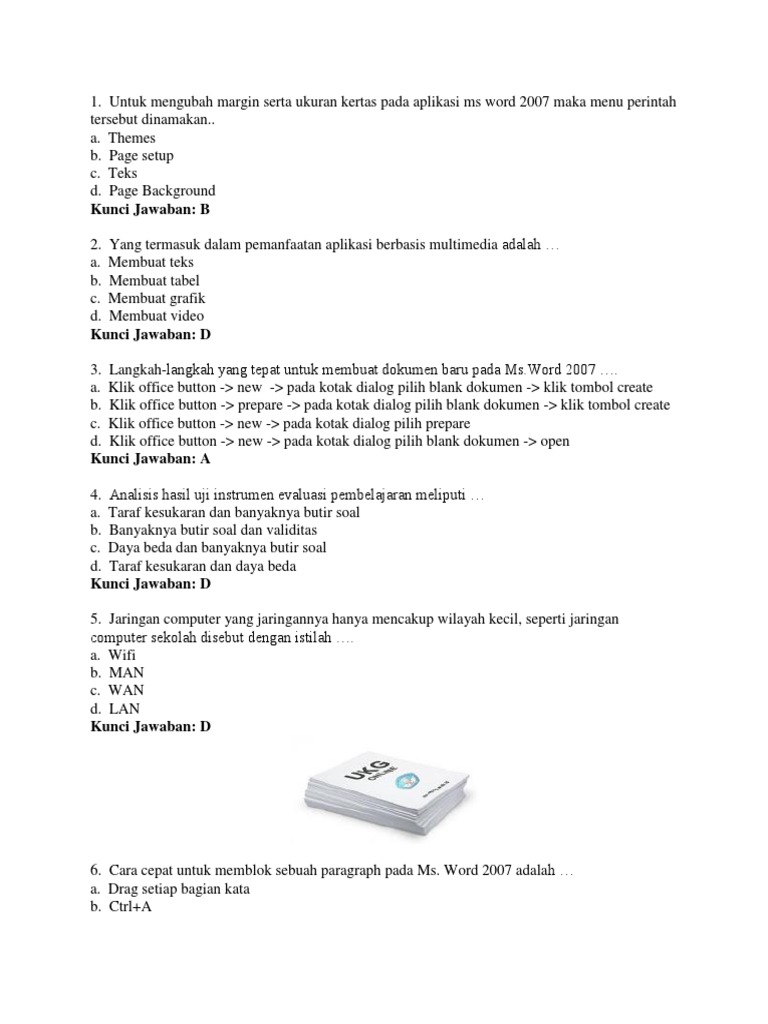 1. Untuk mengubah margin serta ukuran kertas pada aplikasi ms word 2007 maka menu perintah tersebut dinamakan..
a. Themes
b. Page setup
c. Teks
d. Page Background
Kunci Jawaban: B

2. Yang termasuk dalam pemanfaatan aplikasi berbasis multimedia adalah …
a. Membuat teks
b. Membuat tabel
c. Membuat grafik
d. Membuat video
Kunci Jawaban: D

3. Langkah-langkah yang tepat untuk membuat dokumen baru pada Ms.Word 2007 ….
a. Klik office button -> new -> pada kotak dialog pilih blank dokumen -> klik tombol create
b. Klik office button -> prepare -> pada kotak dialog pilih blank dokumen -> klik tombol create
c. Klik office button -> new -> pada kotak dialog pilih prepare
d. Klik office button -> new -> pada kotak dialog pilih blank dokumen -> open
Kunci Jawaban: A

4. Analisis hasil uji instrumen evaluasi pembelajaran meliputi …
a. Taraf kesukaran dan banyaknya butir soal
b. Banyaknya butir soal dan validitas
c. Daya beda dan banyaknya butir soal
d. Taraf kesukaran dan daya beda
Kunci Jawaban: D

5. Jaringan computer yang jaringannya hanya mencakup wilayah kecil, seperti jaringan computer sekolah disebut dengan istilah ….
a. Wifi
b. MAN
c. WAN
d. LAN
Kunci Jawaban: D

UKG ONLINE

6. Cara cepat untuk memblok sebuah paragraph pada Ms. Word 2007 adalah …
a. Drag setiap bagian kata
b. Ctrl+A